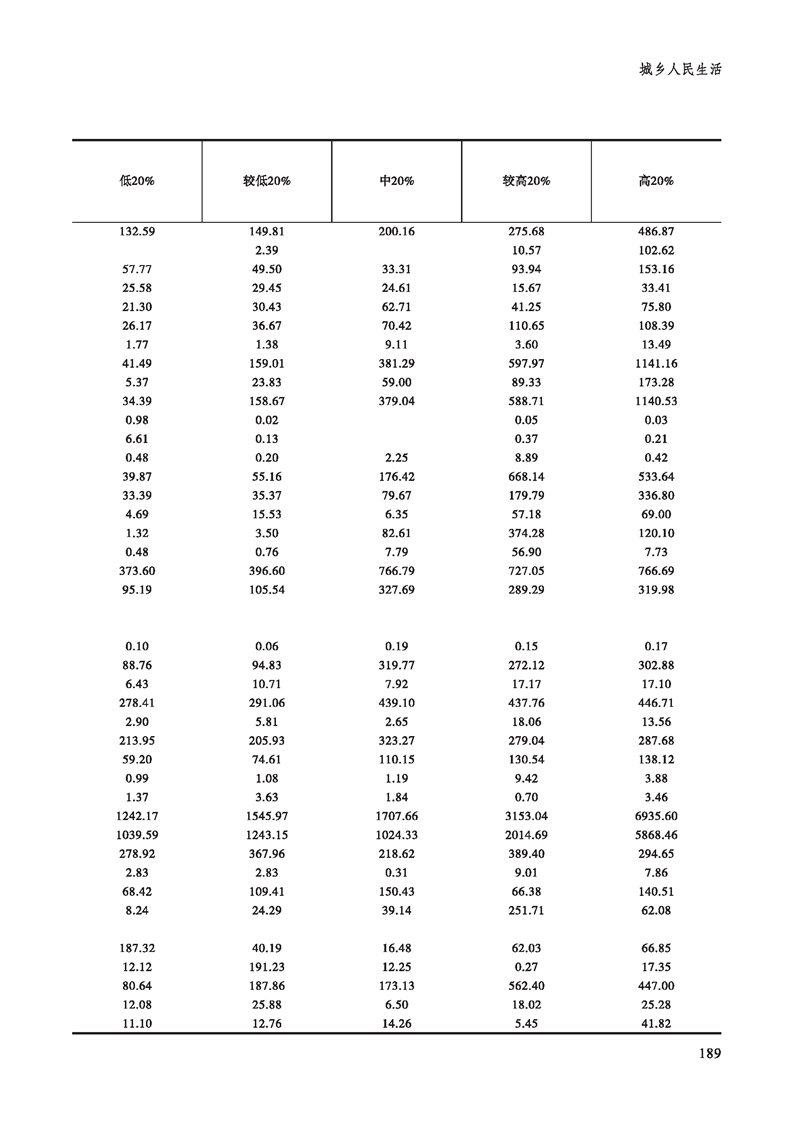 城乡人民生活

| 低20% | 较低20% | 中20% | 较高20% | 高20% |
|---|---|---|---|---|
| 132.59 | 149.81 | 200.16 | 275.68 | 486.87 |
| | 2.39 | | 10.57 | 102.62 |
| 57.77 | 49.50 | 33.31 | 93.94 | 153.16 |
| 25.58 | 29.45 | 24.61 | 15.67 | 33.41 |
| 21.30 | 30.43 | 62.71 | 41.25 | 75.80 |
| 26.17 | 36.67 | 70.42 | 110.65 | 108.39 |
| 1.77 | 1.38 | 9.11 | 3.60 | 13.49 |
| 41.49 | 159.01 | 381.29 | 597.97 | 1141.16 |
| 5.37 | 23.83 | 59.00 | 89.33 | 173.28 |
| 34.39 | 158.67 | 379.04 | 588.71 | 1140.53 |
| 0.98 | 0.02 | | 0.05 | 0.03 |
| 6.61 | 0.13 | | 0.37 | 0.21 |
| 0.48 | 0.20 | 2.25 | 8.89 | 0.42 |
| 39.87 | 55.16 | 176.42 | 668.14 | 533.64 |
| 33.39 | 35.37 | 79.67 | 179.79 | 336.80 |
| 4.69 | 15.53 | 6.35 | 57.18 | 69.00 |
| 1.32 | 3.50 | 82.61 | 374.28 | 120.10 |
| 0.48 | 0.76 | 7.79 | 56.90 | 7.73 |
| 373.60 | 396.60 | 766.79 | 727.05 | 766.69 |
| 95.19 | 105.54 | 327.69 | 289.29 | 319.98 |
| | | | | |
| 0.10 | 0.06 | 0.19 | 0.15 | 0.17 |
| 88.76 | 94.83 | 319.77 | 272.12 | 302.88 |
| 6.43 | 10.71 | 7.92 | 17.17 | 17.10 |
| 278.41 | 291.06 | 439.10 | 437.76 | 446.71 |
| 2.90 | 5.81 | 2.65 | 18.06 | 13.56 |
| 213.95 | 205.93 | 323.27 | 279.04 | 287.68 |
| 59.20 | 74.61 | 110.15 | 130.54 | 138.12 |
| 0.99 | 1.08 | 1.19 | 9.42 | 3.88 |
| 1.37 | 3.63 | 1.84 | 0.70 | 3.46 |
| 1242.17 | 1545.97 | 1707.66 | 3153.04 | 6935.60 |
| 1039.59 | 1243.15 | 1024.33 | 2014.69 | 5868.46 |
| 278.92 | 367.96 | 218.62 | 389.40 | 294.65 |
| 2.83 | 2.83 | 0.31 | 9.01 | 7.86 |
| 68.42 | 109.41 | 150.43 | 66.38 | 140.51 |
| 8.24 | 24.29 | 39.14 | 251.71 | 62.08 |
| | | | | |
| 187.32 | 40.19 | 16.48 | 62.03 | 66.85 |
| 12.12 | 191.23 | 12.25 | 0.27 | 17.35 |
| 80.64 | 187.86 | 173.13 | 562.40 | 447.00 |
| 12.08 | 25.88 | 6.50 | 18.02 | 25.28 |
| 11.10 | 12.76 | 14.26 | 5.45 | 41.82 |

189